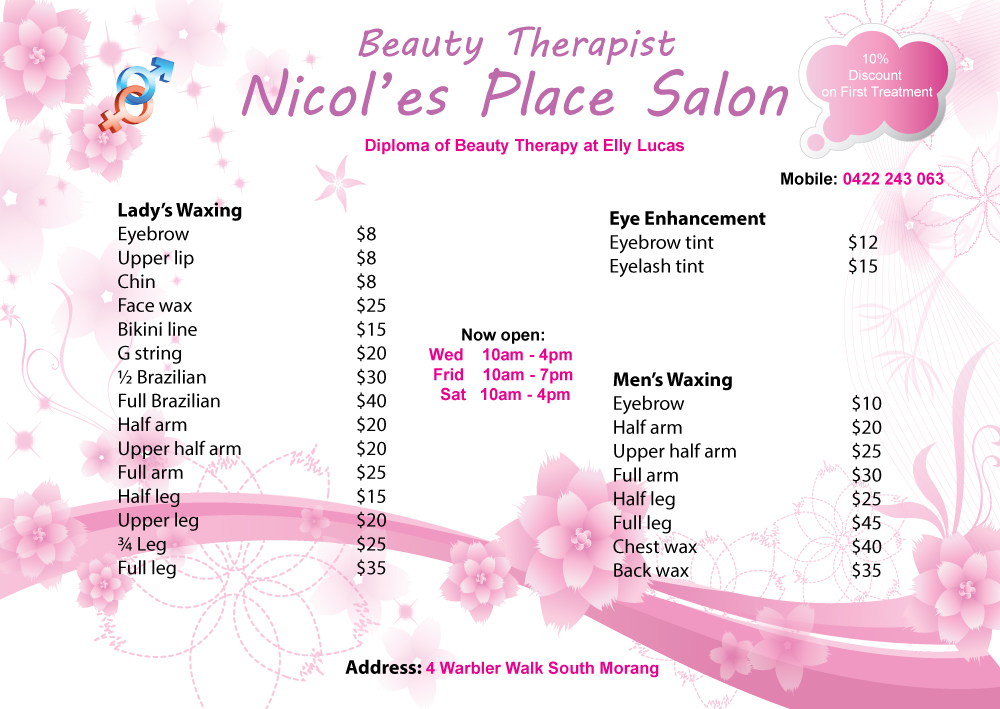 Beauty Therapist
Nicol'es Place Salon

10%
Discount
on First Treatment

Diploma of Beauty Therapy at Elly Lucas

Mobile: 0422 243 063

Lady's Waxing
Eyebrow $8
Upper lip $8
Chin $8
Face wax $25
Bikini line $15
G string $20
½ Brazilian $30
Full Brazilian $40
Half arm $20
Upper half arm $20
Full arm $25
Half leg $15
Upper leg $20
¾ Leg $25
Full leg $35

Now open:
Wed 10am - 4pm
Frid 10am - 7pm
Sat 10am - 4pm

Eye Enhancement
Eyebrow tint $12
Eyelash tint $15

Men's Waxing
Eyebrow $10
Half arm $20
Upper half arm $25
Full arm $30
Half leg $25
Full leg $45
Chest wax $40
Back wax $35

Address: 4 Warbler Walk South Morang